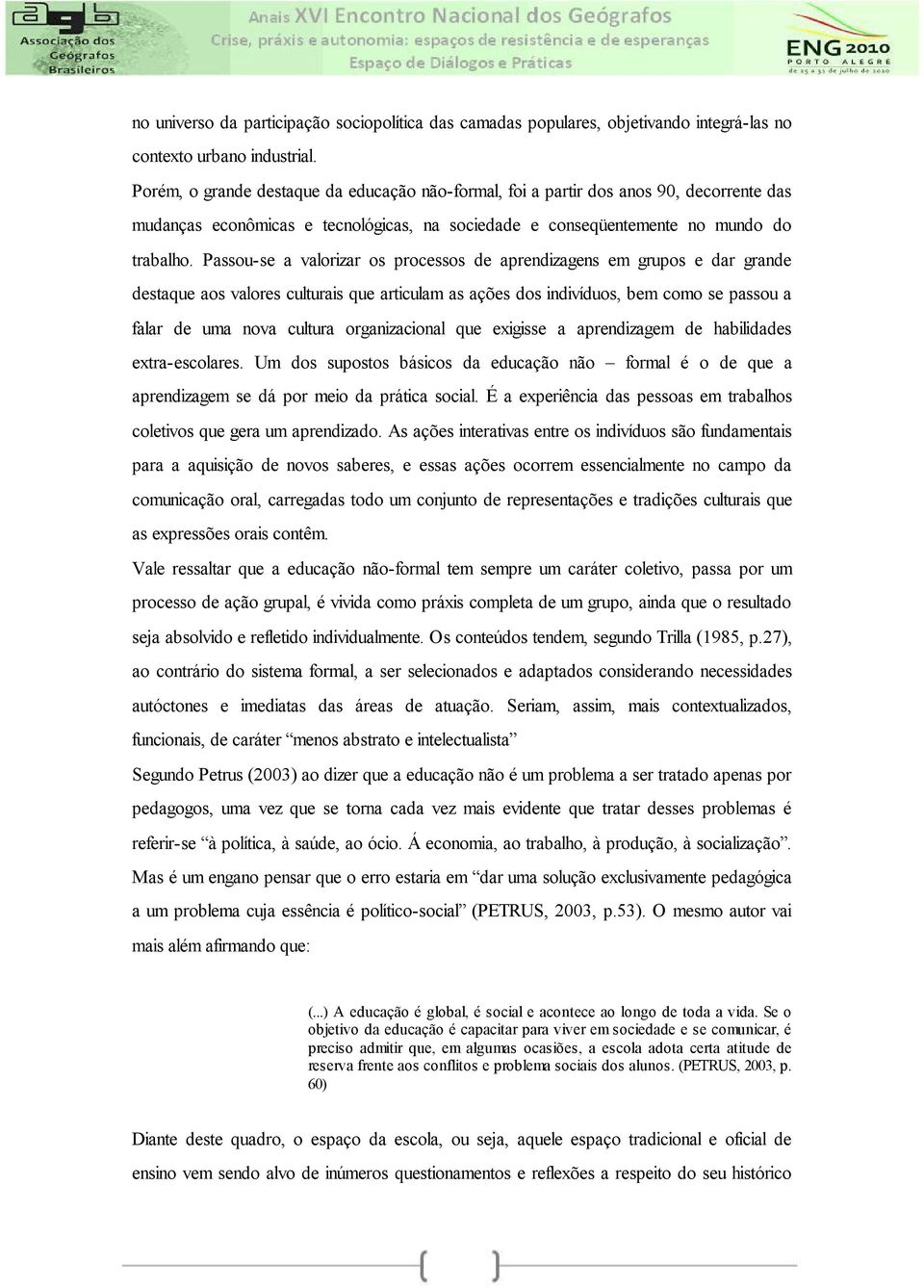 agb Associação dos Geógrafos Brasileiros

Anais XVI Encontro Nacional dos Geógrafos
Crise, práxis e autonomia: espaços de resistência e de esperanças
Espaço de Diálogos e Práticas

ENG 2010 PORTO ALEGRE de 25 a 31 de julho de 2010

no universo da participação sociopolítica das camadas populares, objetivando integrá-las no contexto urbano industrial.

Porém, o grande destaque da educação não-formal, foi a partir dos anos 90, decorrente das mudanças econômicas e tecnológicas, na sociedade e conseqüentemente no mundo do trabalho. Passou-se a valorizar os processos de aprendizagens em grupos e dar grande destaque aos valores culturais que articulam as ações dos indivíduos, bem como se passou a falar de uma nova cultura organizacional que exigisse a aprendizagem de habilidades extra-escolares. Um dos supostos básicos da educação não – formal é o de que a aprendizagem se dá por meio da prática social. É a experiência das pessoas em trabalhos coletivos que gera um aprendizado. As ações interativas entre os indivíduos são fundamentais para a aquisição de novos saberes, e essas ações ocorrem essencialmente no campo da comunicação oral, carregadas todo um conjunto de representações e tradições culturais que as expressões orais contêm.

Vale ressaltar que a educação não-formal tem sempre um caráter coletivo, passa por um processo de ação grupal, é vivida como práxis completa de um grupo, ainda que o resultado seja absolvido e refletido individualmente. Os conteúdos tendem, segundo Trilla (1985, p.27), ao contrário do sistema formal, a ser selecionados e adaptados considerando necessidades autóctones e imediatas das áreas de atuação. Seriam, assim, mais contextualizados, funcionais, de caráter “menos abstrato e intelectualista”

Segundo Petrus (2003) ao dizer que a educação não é um problema a ser tratado apenas por pedagogos, uma vez que se torna cada vez mais evidente que tratar desses problemas é referir-se “à política, à saúde, ao ócio. Á economia, ao trabalho, à produção, à socialização”. Mas é um engano pensar que o erro estaria em “dar uma solução exclusivamente pedagógica a um problema cuja essência é político-social” (PETRUS, 2003, p.53). O mesmo autor vai mais além afirmando que:

(...) A educação é global, é social e acontece ao longo de toda a vida. Se o objetivo da educação é capacitar para viver em sociedade e se comunicar, é preciso admitir que, em algumas ocasiões, a escola adota certa atitude de reserva frente aos conflitos e problema sociais dos alunos. (PETRUS, 2003, p. 60)

Diante deste quadro, o espaço da escola, ou seja, aquele espaço tradicional e oficial de ensino vem sendo alvo de inúmeros questionamentos e reflexões a respeito do seu histórico